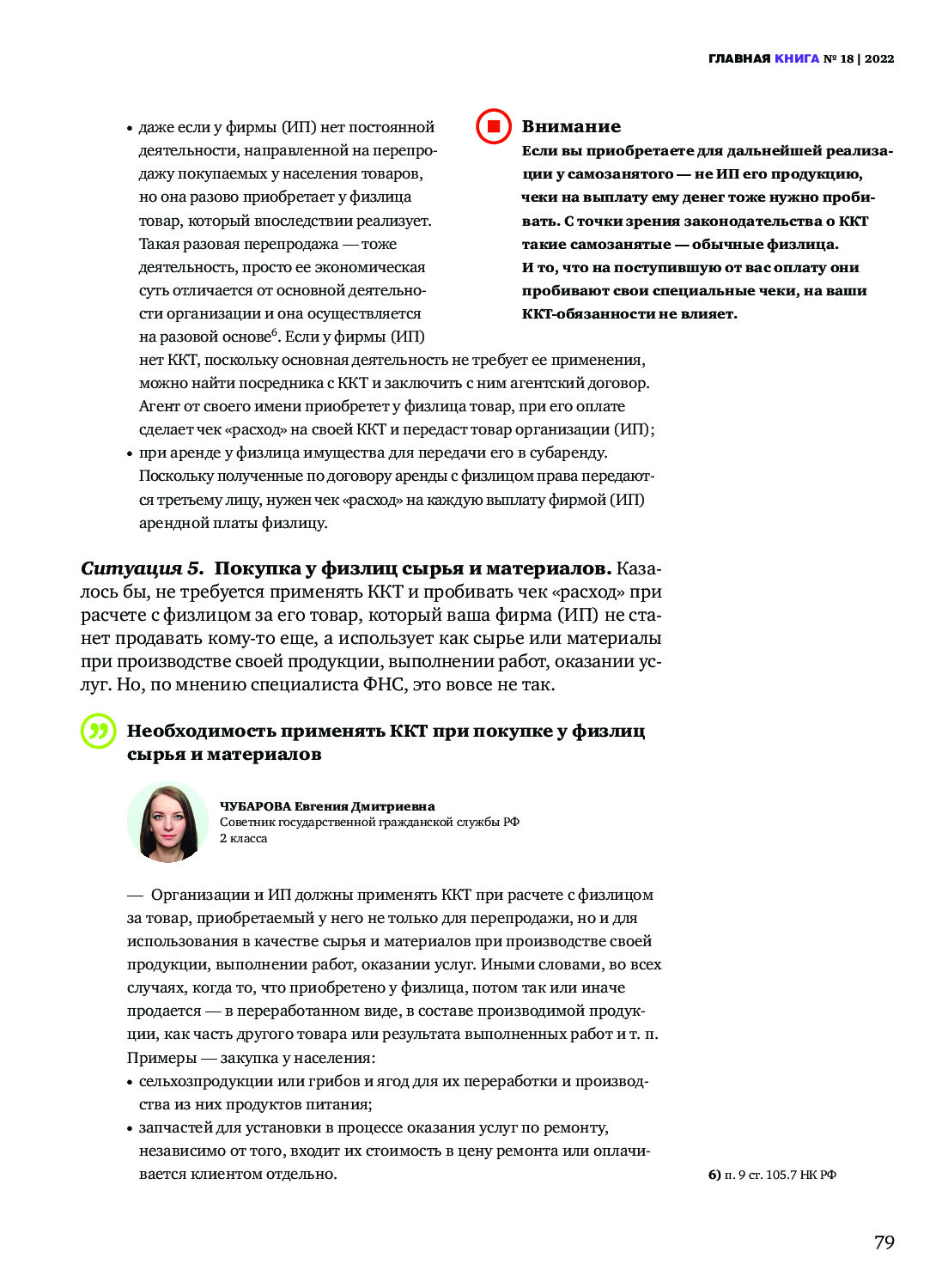 ГЛАВНАЯ КНИГА № 18 | 2022

• даже если у фирмы (ИП) нет постоянной деятельности, направленной на перепродажу покупаемых у населения товаров, но она разово приобретает у физлица товар, который впоследствии реализует. Такая разовая перепродажа — тоже деятельность, просто ее экономическая суть отличается от основной деятельности организации и она осуществляется на разовой основе$^6$. Если у фирмы (ИП) нет ККТ, поскольку основная деятельность не требует ее применения, можно найти посредника с ККТ и заключить с ним агентский договор. Агент от своего имени приобретет у физлица товар, при его оплате сделает чек «расход» на своей ККТ и передаст товар организации (ИП);
• при аренде у физлица имущества для передачи его в субаренду. Поскольку полученные по договору аренды с физлицом права передаются третьему лицу, нужен чек «расход» на каждую выплату фирмой (ИП) арендной платы физлицу.

Внимание
Если вы приобретаете для дальнейшей реализации у самозанятого — не ИП его продукцию, чеки на выплату ему денег тоже нужно пробивать. С точки зрения законодательства о ККТ такие самозанятые — обычные физлица.
И то, что на поступившую от вас оплату они пробивают свои специальные чеки, на ваши ККТ-обязанности не влияет.

Ситуация 5. Покупка у физлиц сырья и материалов. Казалось бы, не требуется применять ККТ и пробивать чек «расход» при расчете с физлицом за его товар, который ваша фирма (ИП) не станет продавать кому-то еще, а использует как сырье или материалы при производстве своей продукции, выполнении работ, оказании услуг. Но, по мнению специалиста ФНС, это вовсе не так.

Необходимость применять ККТ при покупке у физлиц сырья и материалов

ЧУБАРОВА Евгения Дмитриевна
Советник государственной гражданской службы РФ 2 класса

— Организации и ИП должны применять ККТ при расчете с физлицом за товар, приобретаемый у него не только для перепродажи, но и для использования в качестве сырья и материалов при производстве своей продукции, выполнении работ, оказании услуг. Иными словами, во всех случаях, когда то, что приобретено у физлица, потом так или иначе продается — в переработанном виде, в составе производимой продукции, как часть другого товара или результата выполненных работ и т. п. Примеры — закупка у населения:
• сельхозпродукции или грибов и ягод для их переработки и производства из них продуктов питания;
• запчастей для установки в процессе оказания услуг по ремонту, независимо от того, входит их стоимость в цену ремонта или оплачивается клиентом отдельно.

6) п. 9 ст. 105.7 НК РФ

79